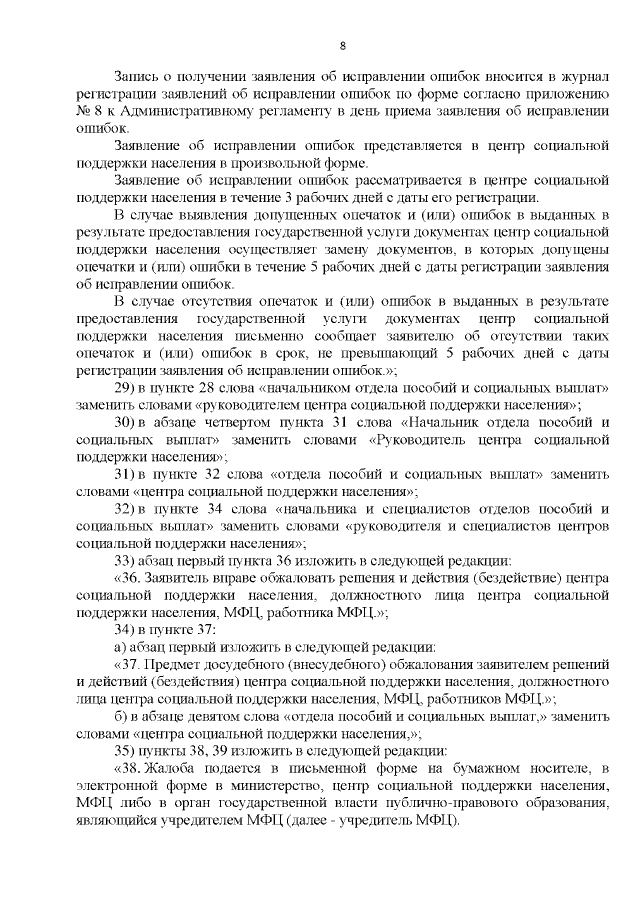 8

Запись о получении заявления об исправлении ошибок вносится в журнал регистрации заявлений об исправлении ошибок по форме согласно приложению № 8 к Административному регламенту в день приема заявления об исправлении ошибок.

Заявление об исправлении ошибок представляется в центр социальной поддержки населения в произвольной форме.

Заявление об исправлении ошибок рассматривается в центре социальной поддержки населения в течение 3 рабочих дней с даты его регистрации.

В случае выявления допущенных опечаток и (или) ошибок в выданных в результате предоставления государственной услуги документах центр социальной поддержки населения осуществляет замену документов, в которых допущены опечатки и (или) ошибки в течение 5 рабочих дней с даты регистрации заявления об исправлении ошибок.

В случае отсутствия опечаток и (или) ошибок в выданных в результате предоставления государственной услуги документах центр социальной поддержки населения письменно сообщает заявителю об отсутствии таких опечаток и (или) ошибок в срок, не превышающий 5 рабочих дней с даты регистрации заявления об исправлении ошибок.»;

29) в пункте 28 слова «начальником отдела пособий и социальных выплат» заменить словами «руководителем центра социальной поддержки населения»;

30) в абзаце четвертом пункта 31 слова «Начальник отдела пособий и социальных выплат» заменить словами «Руководитель центра социальной поддержки населения»;

31) в пункте 32 слова «отдела пособий и социальных выплат» заменить словами «центра социальной поддержки населения»;

32) в пункте 34 слова «начальника и специалистов отделов пособий и социальных выплат» заменить словами «руководителя и специалистов центров социальной поддержки населения»;

33) абзац первый пункта 36 изложить в следующей редакции:

«36. Заявитель вправе обжаловать решения и действия (бездействие) центра социальной поддержки населения, должностного лица центра социальной поддержки населения, МФЦ, работника МФЦ.»;

34) в пункте 37:

а) абзац первый изложить в следующей редакции:

«37. Предмет досудебного (внесудебного) обжалования заявителем решений и действий (бездействия) центра социальной поддержки населения, должностного лица центра социальной поддержки населения, МФЦ, работников МФЦ.»;

б) в абзаце девятом слова «отдела пособий и социальных выплат,» заменить словами «центра социальной поддержки населения,»;

35) пункты 38, 39 изложить в следующей редакции:

«38. Жалоба подается в письменной форме на бумажном носителе, в электронной форме в министерство, центр социальной поддержки населения, МФЦ либо в орган государственной власти публично-правового образования, являющийся учредителем МФЦ (далее - учредитель МФЦ).